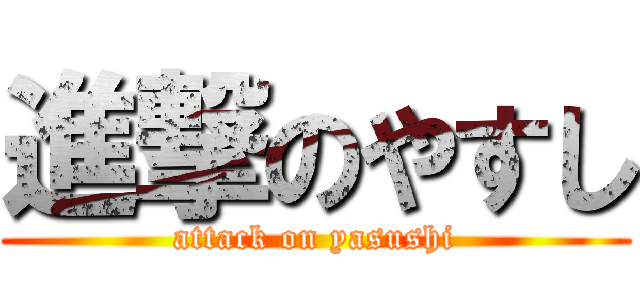 進撃のやすし

attack on yasushi